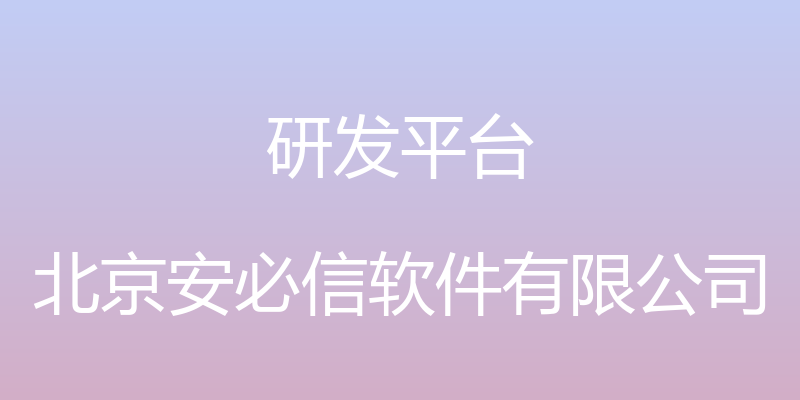 研发平台

北京安必信软件有限公司